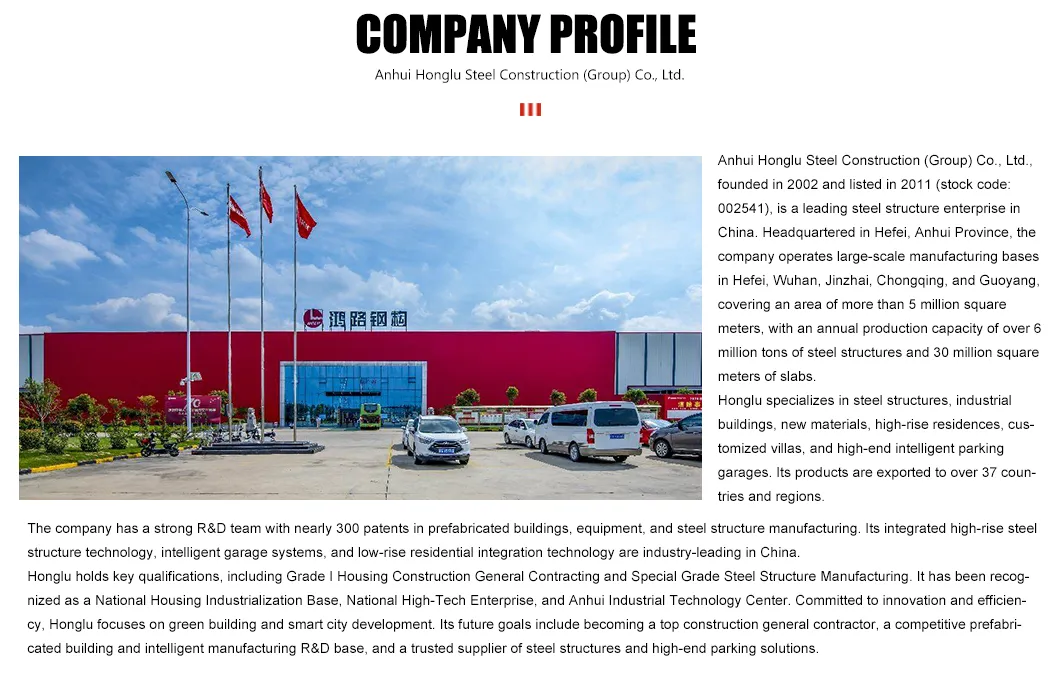 COMPANY PROFILE

Anhui Honglu Steel Construction (Group) Co., Ltd.

鸿路钢构

Anhui Honglu Steel Construction (Group) Co., Ltd., founded in 2002 and listed in 2011 (stock code: 002541), is a leading steel structure enterprise in China. Headquartered in Hefei, Anhui Province, the company operates large-scale manufacturing bases in Hefei, Wuhan, Jinzhai, Chongqing, and Guoyang, covering an area of more than 5 million square meters, with an annual production capacity of over 6 million tons of steel structures and 30 million square meters of slabs.
Honglu specializes in steel structures, industrial buildings, new materials, high-rise residences, customized villas, and high-end intelligent parking garages. Its products are exported to over 37 countries and regions.

The company has a strong R&D team with nearly 300 patents in prefabricated buildings, equipment, and steel structure manufacturing. Its integrated high-rise steel structure technology, intelligent garage systems, and low-rise residential integration technology are industry-leading in China.
Honglu holds key qualifications, including Grade I Housing Construction General Contracting and Special Grade Steel Structure Manufacturing. It has been recognized as a National Housing Industrialization Base, National High-Tech Enterprise, and Anhui Industrial Technology Center. Committed to innovation and efficiency, Honglu focuses on green building and smart city development. Its future goals include becoming a top construction general contractor, a competitive prefabricated building and intelligent manufacturing R&D base, and a trusted supplier of steel structures and high-end parking solutions.